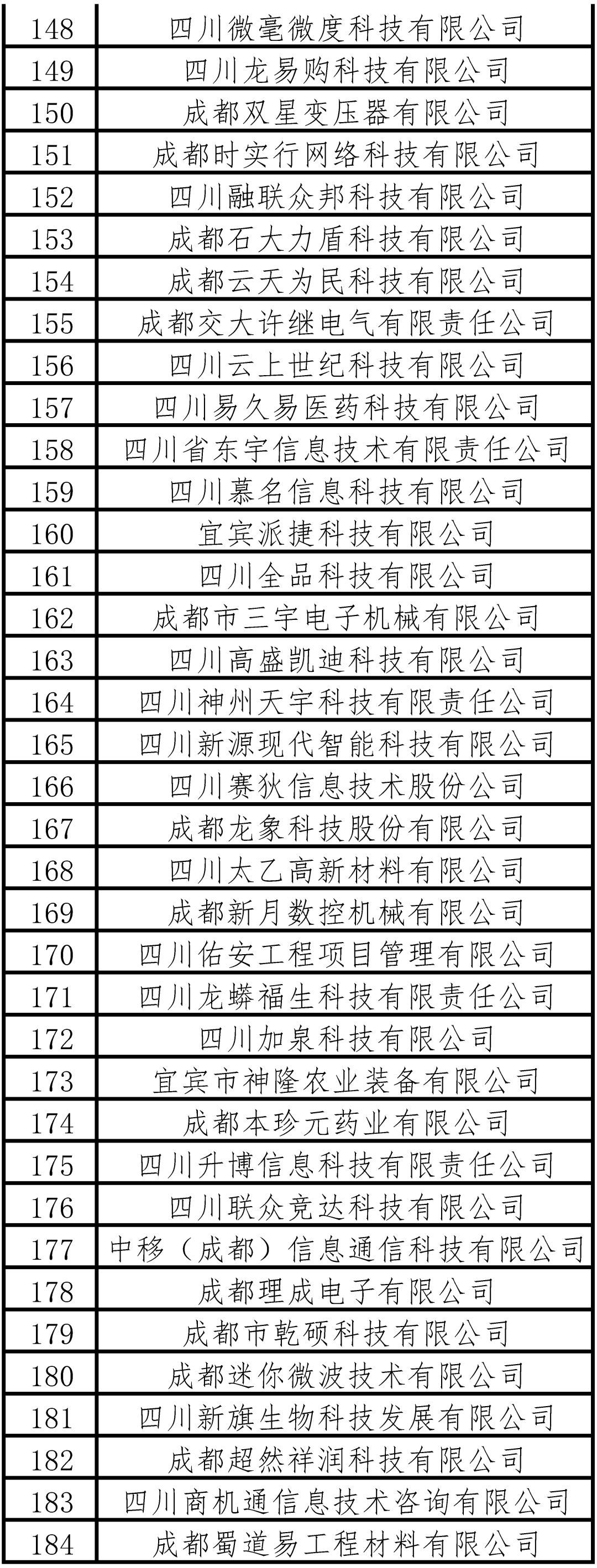 | 148 | 四川微毫微度科技有限公司 |
|---|---|
| 149 | 四川龙易购科技有限公司 |
| 150 | 成都双星变压器有限公司 |
| 151 | 成都时实行网络科技有限公司 |
| 152 | 四川融联众邦科技有限公司 |
| 153 | 成都石大力盾科技有限公司 |
| 154 | 成都云天为民科技有限公司 |
| 155 | 成都交大许继电气有限责任公司 |
| 156 | 四川云上世纪科技有限公司 |
| 157 | 四川易久易医药科技有限公司 |
| 158 | 四川省东宇信息技术有限责任公司 |
| 159 | 四川慕名信息科技有限公司 |
| 160 | 宜宾派捷科技有限公司 |
| 161 | 四川全品科技有限公司 |
| 162 | 成都市三宇电子机械有限公司 |
| 163 | 四川高盛凯迪科技有限公司 |
| 164 | 四川神州天宇科技有限责任公司 |
| 165 | 四川新源现代智能科技有限公司 |
| 166 | 四川赛狄信息技术股份公司 |
| 167 | 成都龙象科技股份有限公司 |
| 168 | 四川太乙高新材料有限公司 |
| 169 | 成都新月数控机械有限公司 |
| 170 | 四川佑安工程项目管理有限公司 |
| 171 | 四川龙蟒福生科技有限责任公司 |
| 172 | 四川加泉科技有限公司 |
| 173 | 宜宾市神隆农业装备有限公司 |
| 174 | 成都本珍元药业有限公司 |
| 175 | 四川升博信息科技有限责任公司 |
| 176 | 四川联众竞达科技有限公司 |
| 177 | 中移（成都）信息通信科技有限公司 |
| 178 | 成都理成电子有限公司 |
| 179 | 成都市乾硕科技有限公司 |
| 180 | 成都迷你微波技术有限公司 |
| 181 | 四川新旗生物科技发展有限公司 |
| 182 | 成都超然祥润科技有限公司 |
| 183 | 四川商机通信息技术咨询有限公司 |
| 184 | 成都蜀道易工程材料有限公司 |